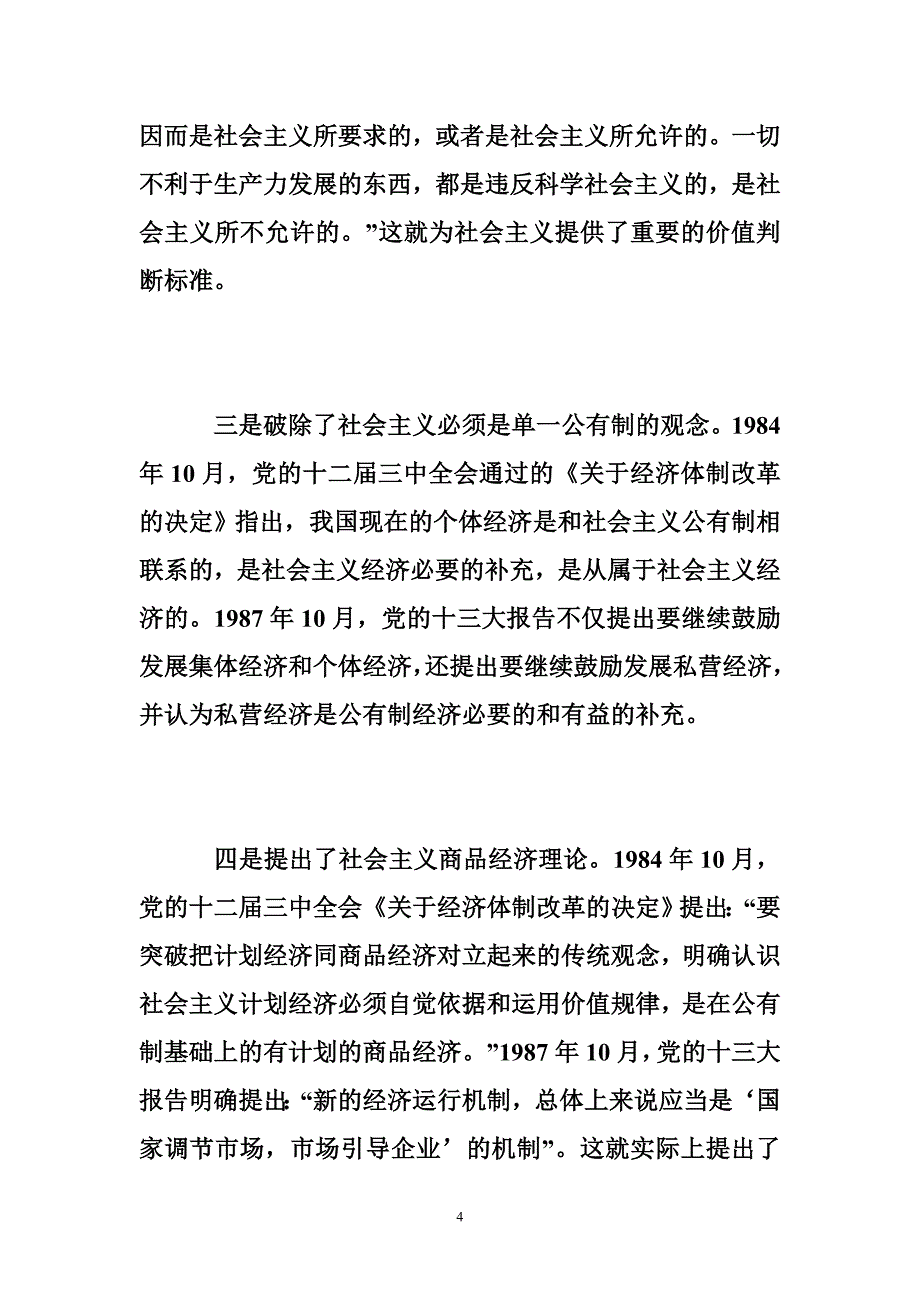 因而是社会主义所要求的，或者是社会主义所允许的。一切不利于生产力发展的东西，都是违反科学社会主义的，是社会主义所不允许的。”这就为社会主义提供了重要的价值判断标准。

三是破除了社会主义必须是单一公有制的观念。1984年10月，党的十二届三中全会通过的《关于经济体制改革的决定》指出，我国现在的个体经济是和社会主义公有制相联系的，是社会主义经济必要的补充，是从属于社会主义经济的。1987年10月，党的十三大报告不仅提出要继续鼓励发展集体经济和个体经济，还提出要继续鼓励发展私营经济，并认为私营经济是公有制经济必要的和有益的补充。

四是提出了社会主义商品经济理论。1984年10月，党的十二届三中全会《关于经济体制改革的决定》提出：“要突破把计划经济同商品经济对立起来的传统观念，明确认识社会主义计划经济必须自觉依据和运用价值规律，是在公有制基础上的有计划的商品经济。”1987年10月，党的十三大报告明确提出：“新的经济运行机制，总体上来说应当是‘国家调节市场，市场引导企业’的机制”。这就实际上提出了

4